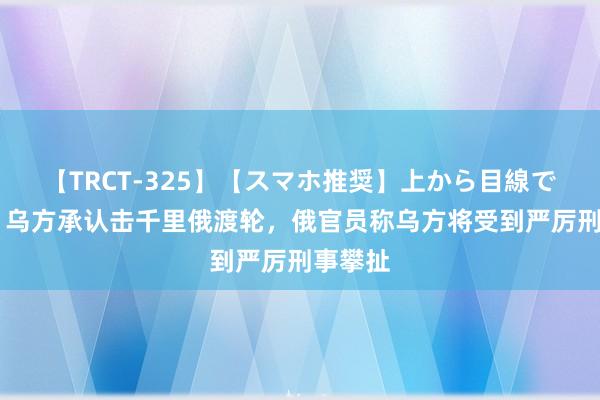 【TRCT-325】【スマホ推奨】上から目線で 乌方承认击千里俄渡轮，俄官员称乌方将受到严厉刑 到严厉刑事攀扯